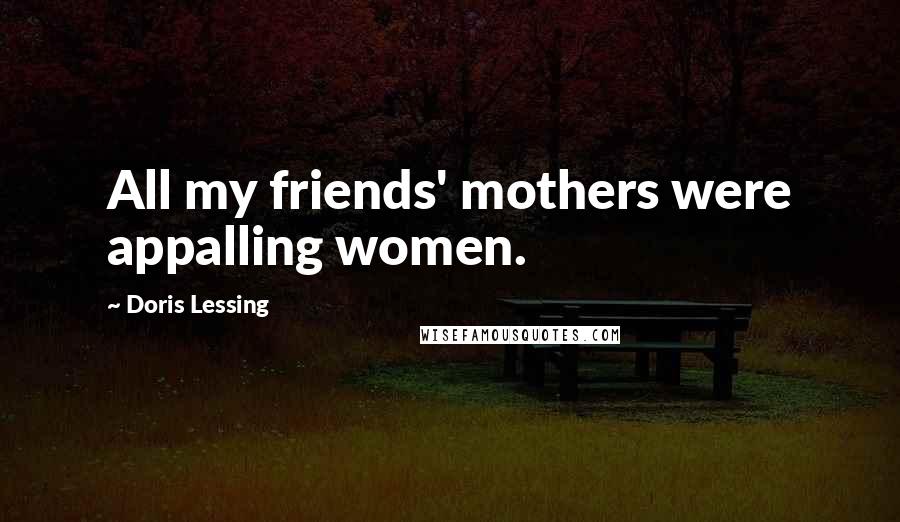 All my friends' mothers were appalling women.

~ Doris Lessing

WISEFAMOUSQUOTES.COM